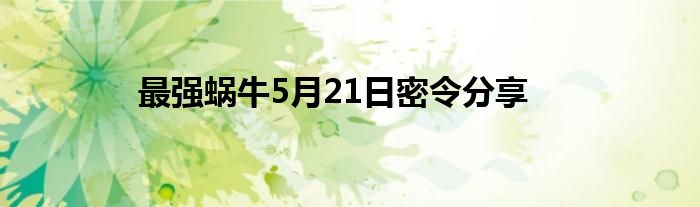 最强蜗牛5月21日密令分享